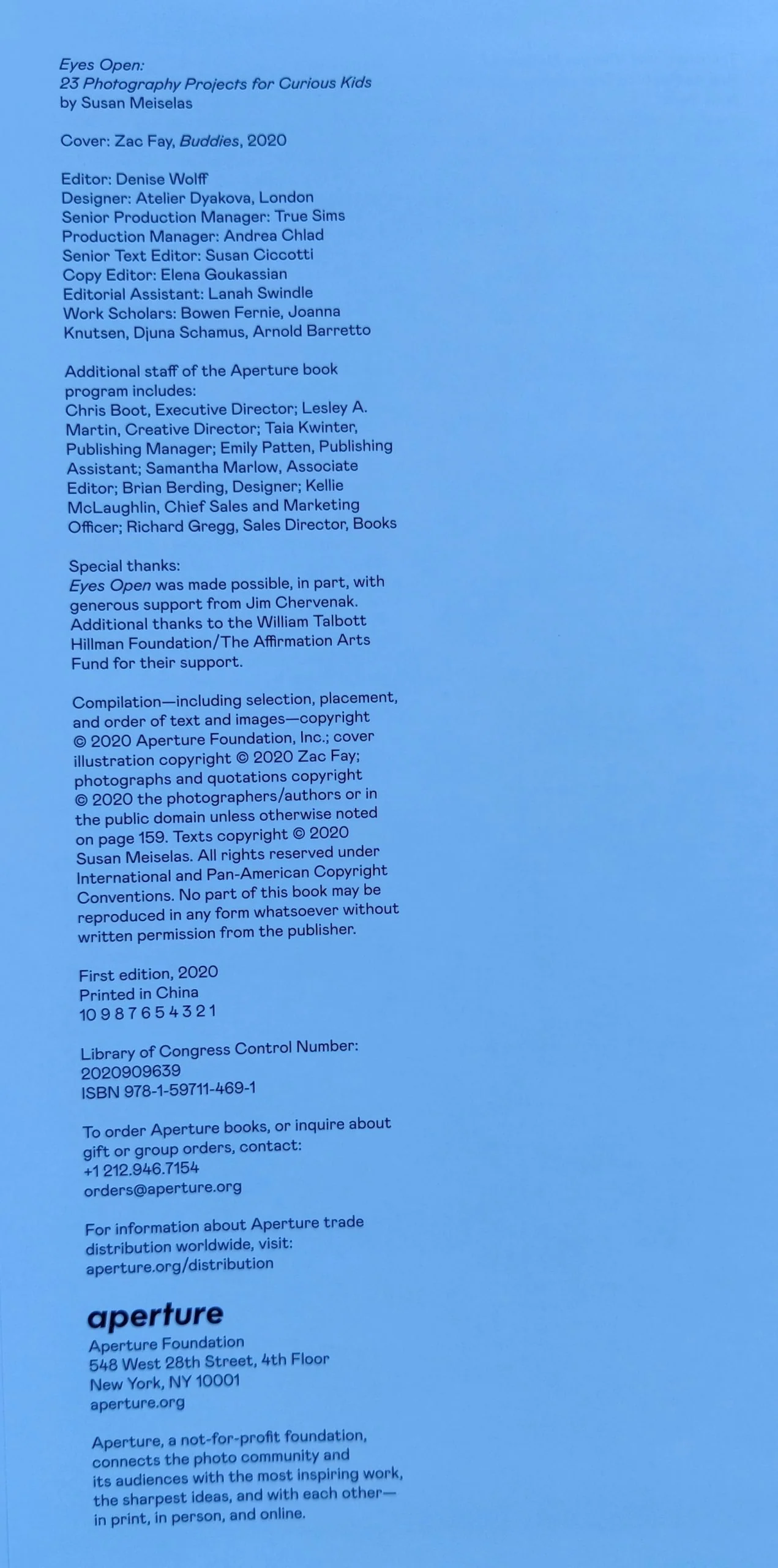 Eyes Open:
23 Photography Projects for Curious Kids
by Susan Meiselas

Cover: Zac Fay, Buddies, 2020

Editor: Denise Wolff
Designer: Atelier Dyakova, London
Senior Production Manager: True Sims
Production Manager: Andrea Chlad
Senior Text Editor: Susan Ciccotti
Copy Editor: Elena Goukassian
Editorial Assistant: Lanah Swindle
Work Scholars: Bowen Fernie, Joanna Knutsen, Djuna Schamus, Arnold Barretto

Additional staff of the Aperture book program includes:
Chris Boot, Executive Director; Lesley A. Martin, Creative Director; Taia Kwinter, Publishing Manager; Emily Patten, Publishing Assistant; Samantha Marlow, Associate Editor; Brian Berding, Designer; Kellie McLaughlin, Chief Sales and Marketing Officer; Richard Gregg, Sales Director, Books

Special thanks:
Eyes Open was made possible, in part, with generous support from Jim Chervenak. Additional thanks to the William Talbott Hillman Foundation/The Affirmation Arts Fund for their support.

Compilation—including selection, placement, and order of text and images—copyright © 2020 Aperture Foundation, Inc.; cover illustration copyright © 2020 Zac Fay; photographs and quotations copyright © 2020 the photographers/authors or in the public domain unless otherwise noted on page 159. Texts copyright © 2020 Susan Meiselas. All rights reserved under International and Pan-American Copyright Conventions. No part of this book may be reproduced in any form whatsoever without written permission from the publisher.

First edition, 2020
Printed in China
10 9 8 7 6 5 4 3 2 1

Library of Congress Control Number:
2020909639
ISBN 978-1-59711-469-1

To order Aperture books, or inquire about gift or group orders, contact:
+1 212.946.7154
orders@aperture.org

For information about Aperture trade distribution worldwide, visit:
aperture.org/distribution

aperture
Aperture Foundation
548 West 28th Street, 4th Floor
New York, NY 10001
aperture.org

Aperture, a not-for-profit foundation, connects the photo community and its audiences with the most inspiring work, the sharpest ideas, and with each other—in print, in person, and online.